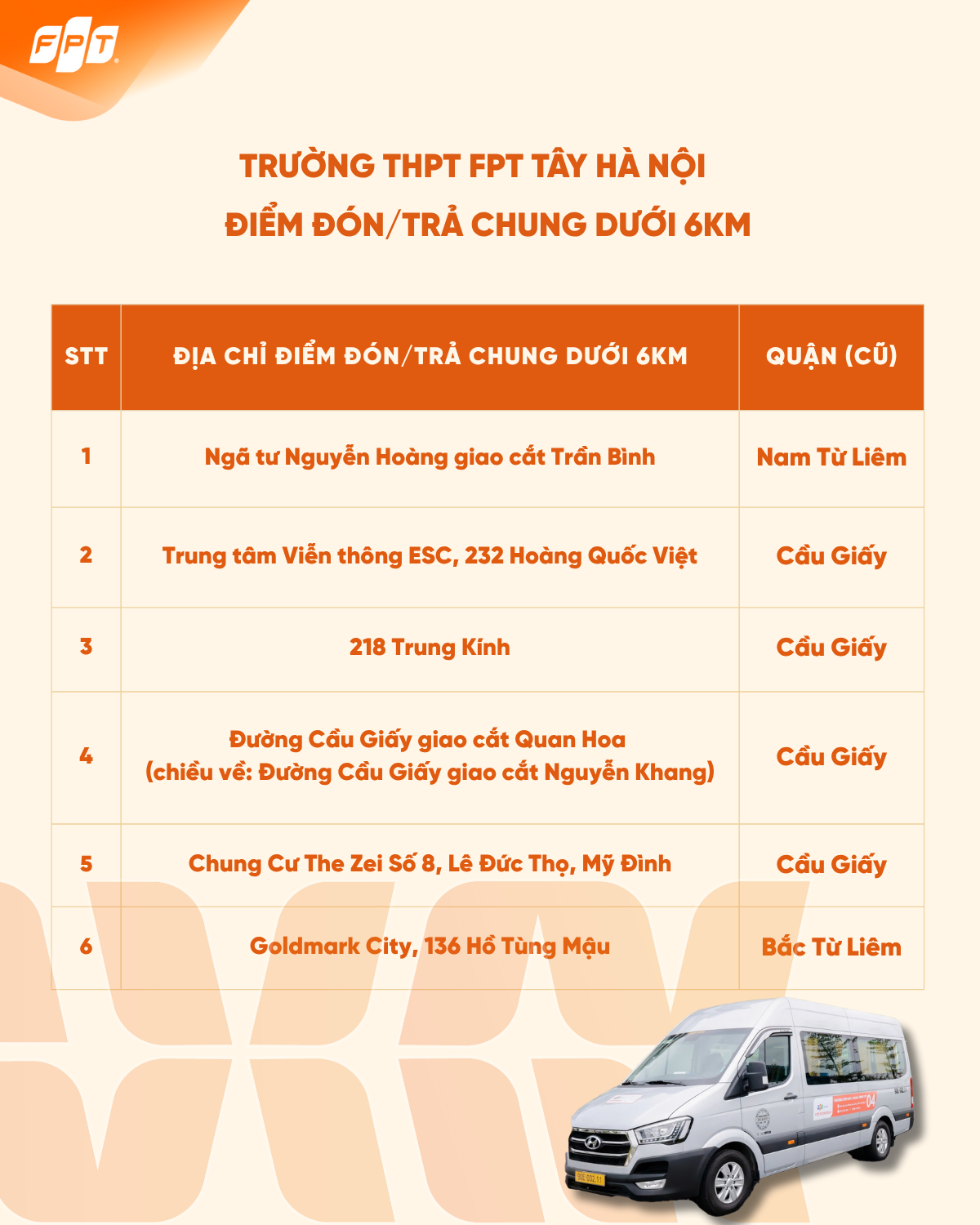 FPT

TRƯỜNG THPT FPT TÂY HÀ NỘI
ĐIỂM ĐÓN/TRẢ CHUNG DƯỚI 6KM

| STT | ĐỊA CHỈ ĐIỂM ĐÓN/TRẢ CHUNG DƯỚI 6KM | QUẬN (CŨ) |
|---|---|---|
| 1 | Ngã tư Nguyễn Hoàng giao cắt Trần Bình | Nam Từ Liêm |
| 2 | Trung tâm Viễn thông ESC, 232 Hoàng Quốc Việt | Cầu Giấy |
| 3 | 218 Trung Kính | Cầu Giấy |
| 4 | Đường Cầu Giấy giao cắt Quan Hoa (chiều về: Đường Cầu Giấy giao cắt Nguyễn Khang) | Cầu Giấy |
| 5 | Chung Cư The Zei Số 8, Lê Đức Thọ, Mỹ Đình | Cầu Giấy |
| 6 | Goldmark City, 136 Hồ Tùng Mậu | Bắc Từ Liêm |

04